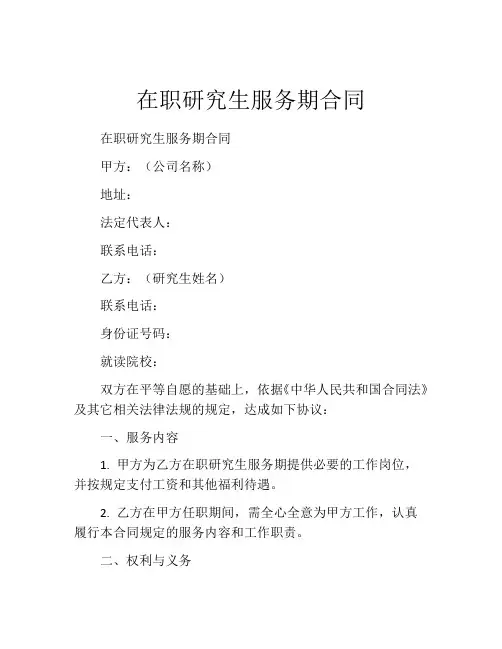 在职研究生服务期合同

在职研究生服务期合同

甲方：（公司名称）

地址：

法定代表人：

联系电话：

乙方：（研究生姓名）

联系电话：

身份证号码：

就读院校：

双方在平等自愿的基础上，依据《中华人民共和国合同法》及其它相关法律法规的规定，达成如下协议：

一、服务内容

1. 甲方为乙方在职研究生服务期提供必要的工作岗位，并按规定支付工资和其他福利待遇。

2. 乙方在甲方任职期间，需全心全意为甲方工作，认真履行本合同规定的服务内容和工作职责。

二、权利与义务